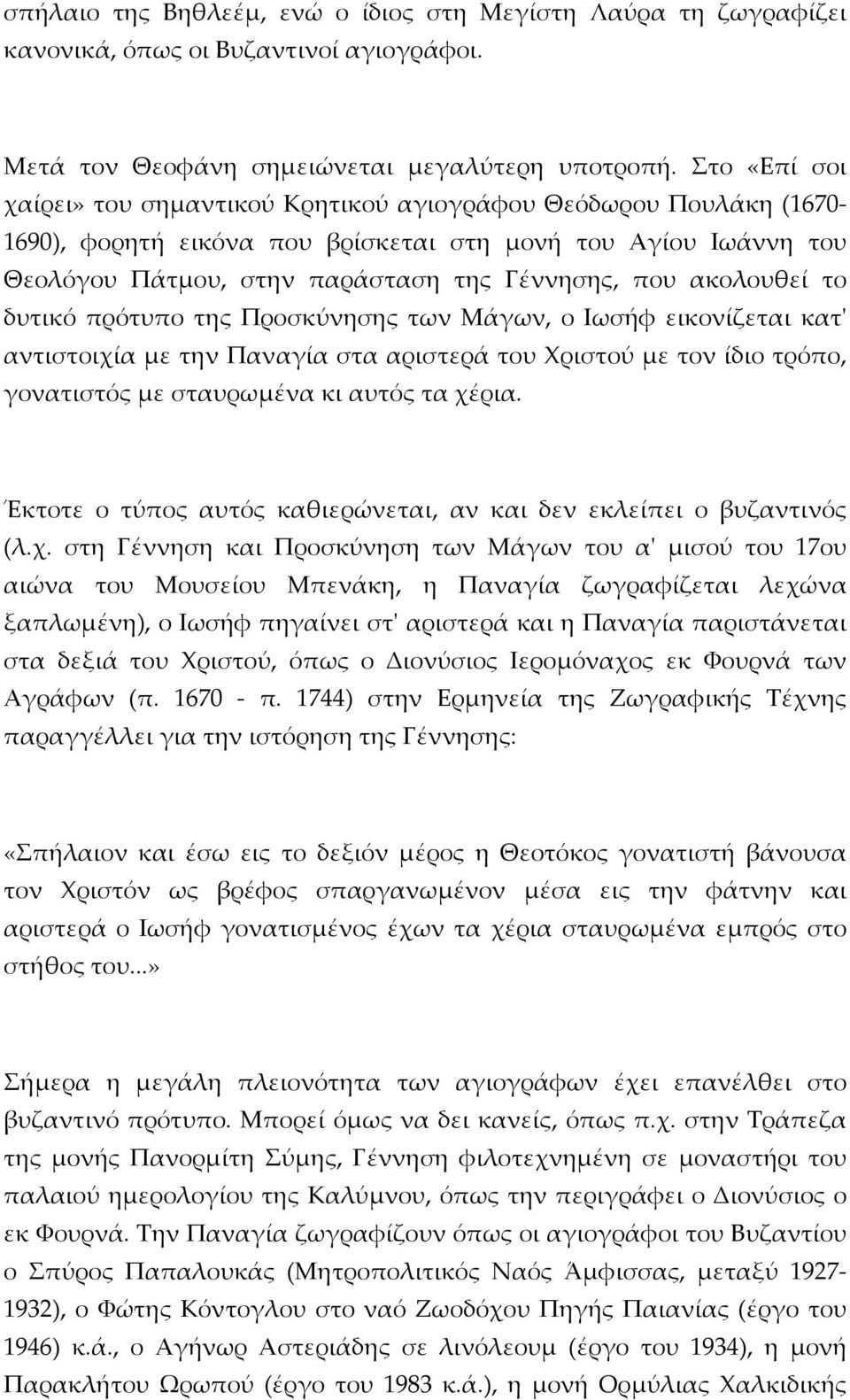 σπήλαιο της Βηθλεέμ, ενώ ο ίδιος στη Μεγίστη Λαύρα τη ζωγραφίζει κανονικά, όπως οι Βυζαντινοί αγιογράφοι.

Μετά τον Θεοφάνη σημειώνεται μεγαλύτερη υποτροπή. Στο «Επί σοι χαίρει» του σημαντικού Κρητικού αγιογράφου Θεόδωρου Πουλάκη (1670-1690), φορητή εικόνα που βρίσκεται στη μονή του Αγίου Ιωάννη του Θεολόγου Πάτμου, στην παράσταση της Γέννησης, που ακολουθεί το δυτικό πρότυπο της Προσκύνησης των Μάγων, ο Ιωσήφ εικονίζεται κατ' αντιστοιχία με την Παναγία στα αριστερά του Χριστού με τον ίδιο τρόπο, γονατιστός με σταυρωμένα κι αυτός τα χέρια.

Έκτοτε ο τύπος αυτός καθιερώνεται, αν και δεν εκλείπει ο βυζαντινός (λ.χ. στη Γέννηση και Προσκύνηση των Μάγων του α' μισού του 17ου αιώνα του Μουσείου Μπενάκη, η Παναγία ζωγραφίζεται λεχώνα ξαπλωμένη), ο Ιωσήφ πηγαίνει στ' αριστερά και η Παναγία παριστάνεται στα δεξιά του Χριστού, όπως ο Διονύσιος Ιερομόναχος εκ Φουρνά των Αγράφων (π. 1670 - π. 1744) στην Ερμηνεία της Ζωγραφικής Τέχνης παραγγέλλει για την ιστόρηση της Γέννησης:

«Σπήλαιον και έσω εις το δεξιόν μέρος η Θεοτόκος γονατιστή βάνουσα τον Χριστόν ως βρέφος σπαργανωμένον μέσα εις την φάτνην και αριστερά ο Ιωσήφ γονατισμένος έχων τα χέρια σταυρωμένα εμπρός στο στήθος του...»

Σήμερα η μεγάλη πλειονότητα των αγιογράφων έχει επανέλθει στο βυζαντινό πρότυπο. Μπορεί όμως να δει κανείς, όπως π.χ. στην Τράπεζα της μονής Πανορμίτη Σύμης, Γέννηση φιλοτεχνημένη σε μοναστήρι του παλαιού ημερολογίου της Καλύμνου, όπως την περιγράφει ο Διονύσιος ο εκ Φουρνά. Την Παναγία ζωγραφίζουν όπως οι αγιογράφοι του Βυζαντίου ο Σπύρος Παπαλουκάς (Μητροπολιτικός Ναός Άμφισσας, μεταξύ 1927-1932), ο Φώτης Κόντογλου στο ναό Ζωοδόχου Πηγής Παιανίας (έργο του 1946) κ.ά., ο Αγήνωρ Αστεριάδης σε λινόλεουμ (έργο του 1934), η μονή Παρακλήτου Ωρωπού (έργο του 1983 κ.ά.), η μονή Ορμύλιας Χαλκιδικής